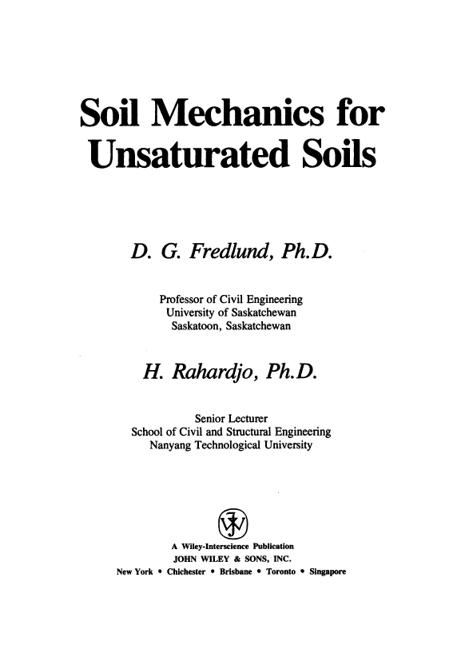 Soil Mechanics for Unsaturated Soils

D. G. Fredlund, Ph.D.

Professor of Civil Engineering
University of Saskatchewan
Saskatoon, Saskatchewan

H. Rahardjo, Ph.D.

Senior Lecturer
School of Civil and Structural Engineering
Nanyang Technological University

A Wiley-Interscience Publication
JOHN WILEY & SONS, INC.
New York • Chichester • Brisbane • Toronto • Singapore